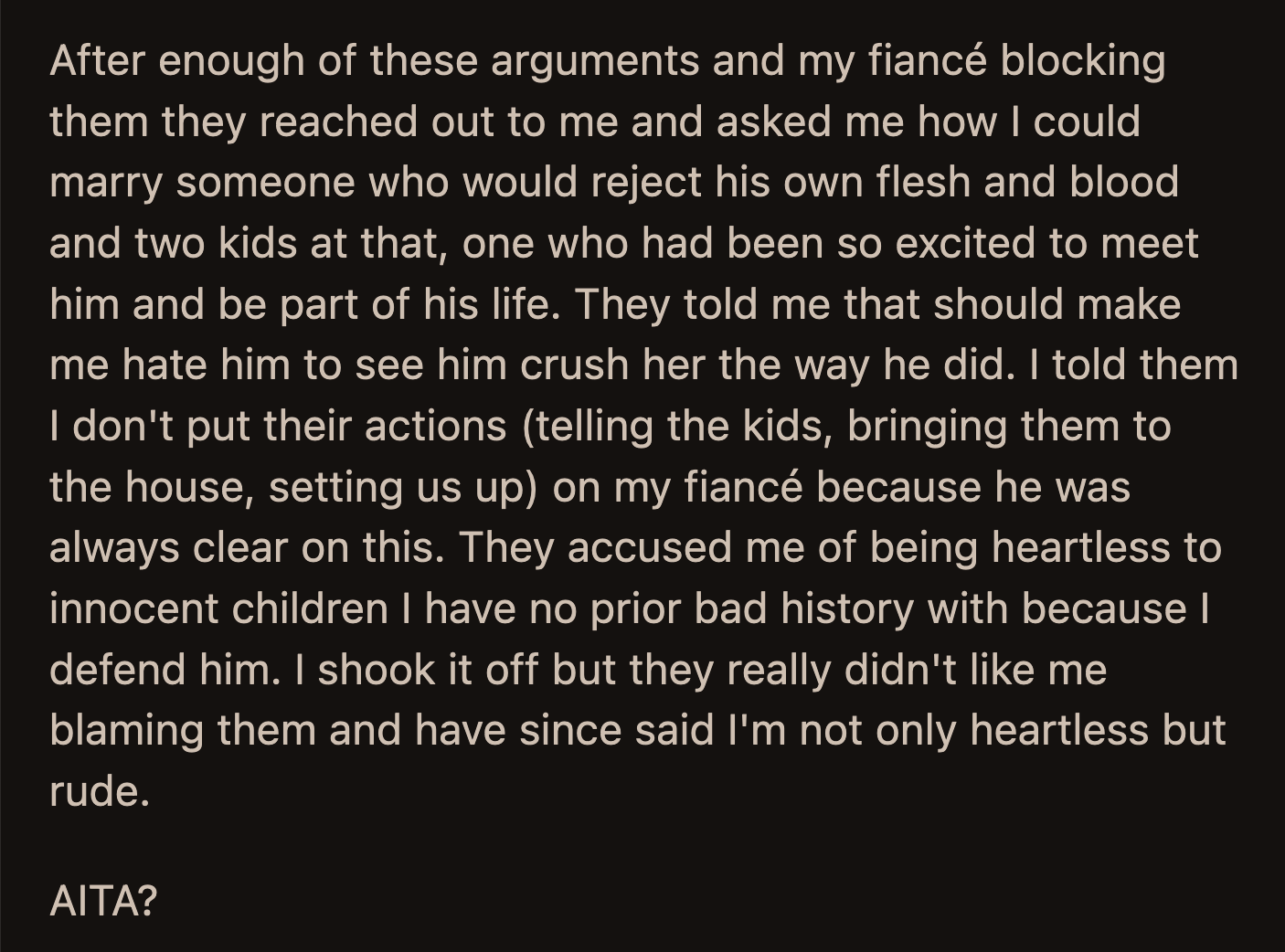 After enough of these arguments and my fiancé blocking them they reached out to me and asked me how I could marry someone who would reject his own flesh and blood and two kids at that, one who had been so excited to meet him and be part of his life. They told me that should make me hate him to see him crush her the way he did. I told them I don't put their actions (telling the kids, bringing them to the house, setting us up) on my fiancé because he was always clear on this. They accused me of being heartless to innocent children I have no prior bad history with because I defend him. I shook it off but they really didn't like me blaming them and have since said I'm not only heartless but rude.

AITA?